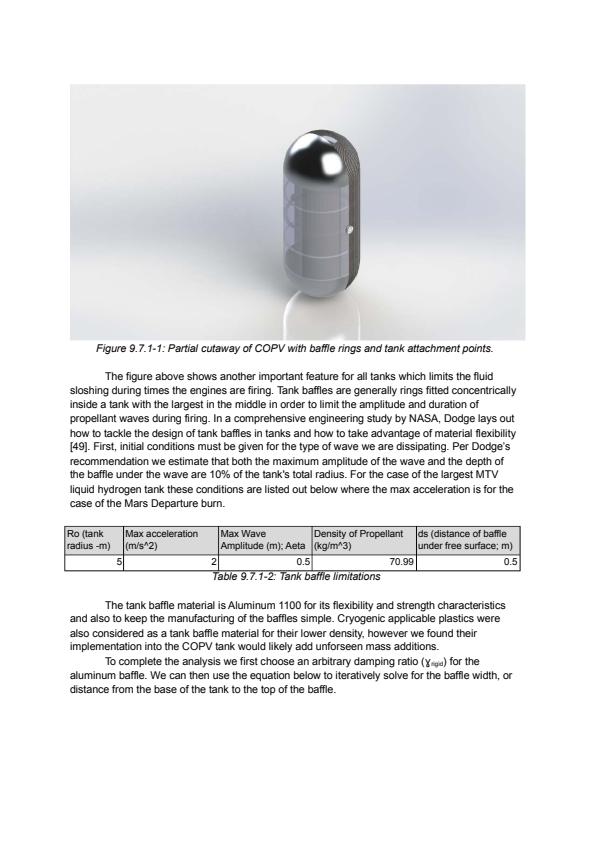 Figure 9.7.1-1: Partial cutaway of COPV with baffle rings and tank attachment points.

The figure above shows another important feature for all tanks which limits the fluid sloshing during times the engines are firing. Tank baffles are generally rings fitted concentrically inside a tank with the largest in the middle in order to limit the amplitude and duration of propellant waves during firing. In a comprehensive engineering study by NASA, Dodge lays out how to tackle the design of tank baffles in tanks and how to take advantage of material flexibility [49]. First, initial conditions must be given for the type of wave we are dissipating. Per Dodge's recommendation we estimate that both the maximum amplitude of the wave and the depth of the baffle under the wave are 10% of the tank's total radius. For the case of the largest MTV liquid hydrogen tank these conditions are listed out below where the max acceleration is for the case of the Mars Departure burn.

| Ro (tank radius -m) | Max acceleration (m/s^2) | Max Wave Amplitude (m); Aeta | Density of Propellant (kg/m^3) | ds (distance of baffle under free surface; m) |
|---|---|---|---|---|
| 5 | 2 | 0.5 | 70.99 | 0.5 |

Table 9.7.1-2: Tank baffle limitations

The tank baffle material is Aluminum 1100 for its flexibility and strength characteristics and also to keep the manufacturing of the baffles simple. Cryogenic applicable plastics were also considered as a tank baffle material for their lower density, however we found their implementation into the COPV tank would likely add unforseen mass additions.

To complete the analysis we first choose an arbitrary damping ratio ($\gamma_{rigid}$) for the aluminum baffle. We can then use the equation below to iteratively solve for the baffle width, or distance from the base of the tank to the top of the baffle.